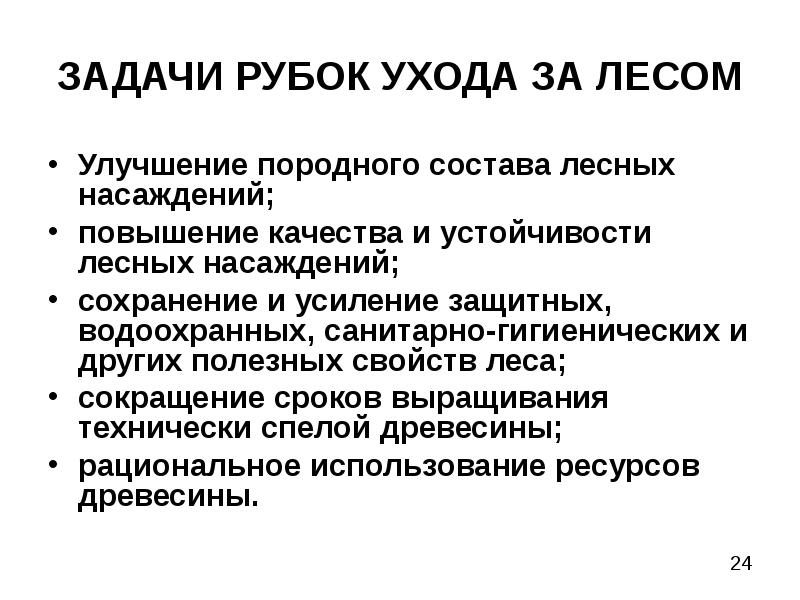 ЗАДАЧИ РУБОК УХОДА ЗА ЛЕСОМ

• Улучшение породного состава лесных насаждений;
• повышение качества и устойчивости лесных насаждений;
• сохранение и усиление защитных, водоохранных, санитарно-гигиенических и других полезных свойств леса;
• сокращение сроков выращивания технически спелой древесины;
• рациональное использование ресурсов древесины.

24